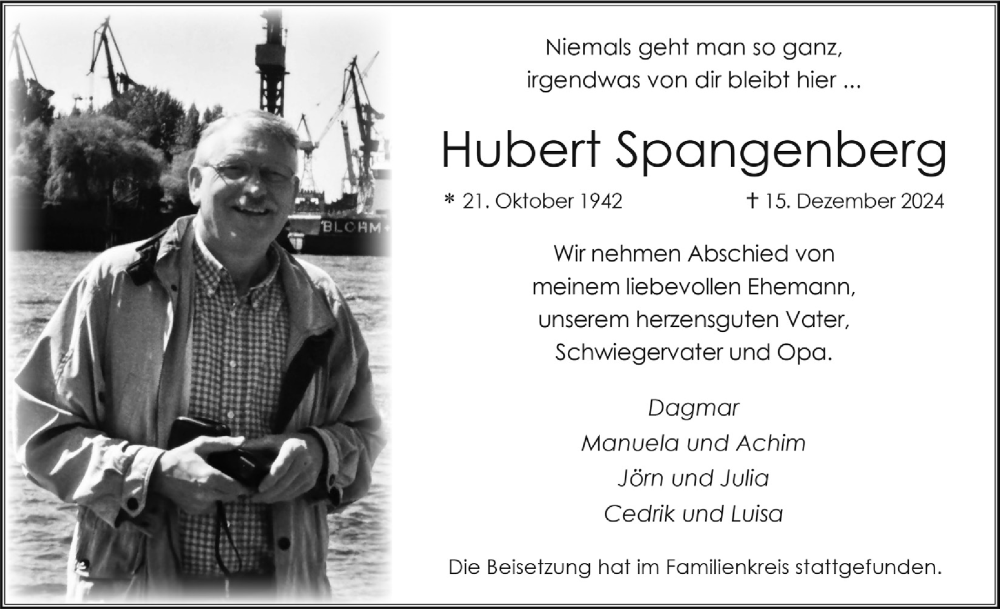 BLOHM

Niemals geht man so ganz,
irgendwas von dir bleibt hier ...

Hubert Spangenberg

* 21. Oktober 1942 † 15. Dezember 2024

Wir nehmen Abschied von
meinem liebevollen Ehemann,
unserem herzensguten Vater,
Schwiegervater und Opa.

Dagmar
Manuela und Achim
Jörn und Julia
Cedrik und Luisa

Die Beisetzung hat im Familienkreis stattgefunden.